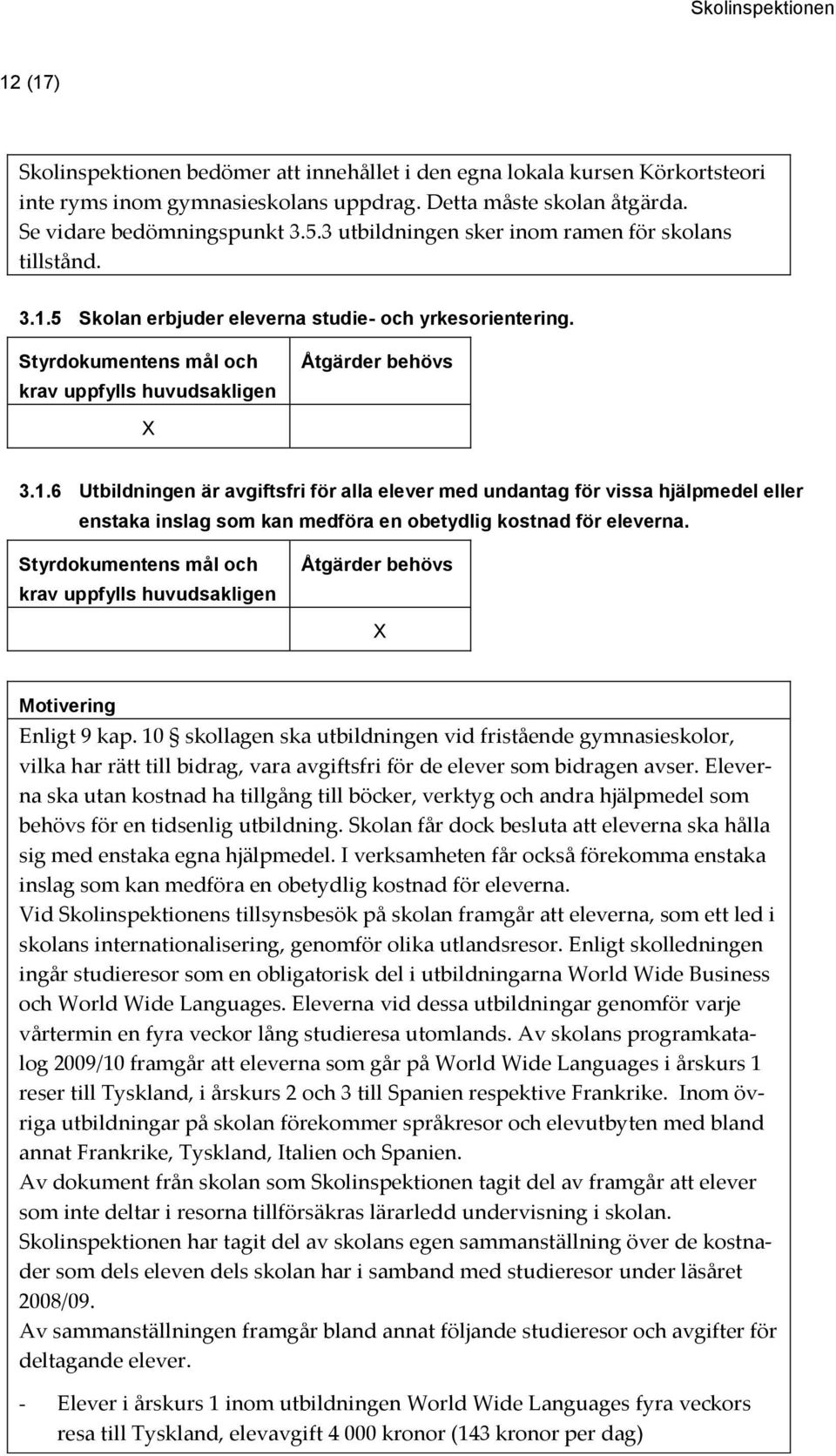 Skolinspektionen

12 (17)

Skolinspektionen bedömer att innehållet i den egna lokala kursen Körkortsteori inte ryms inom gymnasieskolans uppdrag. Detta måste skolan åtgärda. Se vidare bedömningspunkt 3.5.3 utbildningen sker inom ramen för skolans tillstånd.

3.1.5 Skolan erbjuder eleverna studie- och yrkesorientering.

| Styrdokumentens mål och krav uppfylls huvudsakligen | Åtgärder behövs |
|---|---|
| X | |

3.1.6 Utbildningen är avgiftsfri för alla elever med undantag för vissa hjälpmedel eller enstaka inslag som kan medföra en obetydlig kostnad för eleverna.

| Styrdokumentens mål och krav uppfylls huvudsakligen | Åtgärder behövs |
|---|---|
| | X |

Motivering
Enligt 9 kap. 10 § skollagen ska utbildningen vid fristående gymnasieskolor, vilka har rätt till bidrag, vara avgiftsfri för de elever som bidragen avser. Eleverna ska utan kostnad ha tillgång till böcker, verktyg och andra hjälpmedel som behövs för en tidsenlig utbildning. Skolan får dock besluta att eleverna ska hålla sig med enstaka egna hjälpmedel. I verksamheten får också förekomma enstaka inslag som kan medföra en obetydlig kostnad för eleverna.
Vid Skolinspektionens tillsynsbesök på skolan framgår att eleverna, som ett led i skolans internationalisering, genomför olika utlandsresor. Enligt skolledningen ingår studieresor som en obligatorisk del i utbildningarna World Wide Business och World Wide Languages. Eleverna vid dessa utbildningar genomför varje vårtermin en fyra veckor lång studieresa utomlands. Av skolans programkatalog 2009/10 framgår att eleverna som går på World Wide Languages i årskurs 1 reser till Tyskland, i årskurs 2 och 3 till Spanien respektive Frankrike. Inom övriga utbildningar på skolan förekommer språkresor och elevutbyten med bland annat Frankrike, Tyskland, Italien och Spanien.
Av dokument från skolan som Skolinspektionen tagit del av framgår att elever som inte deltar i resorna tillförsäkras lärarledd undervisning i skolan.
Skolinspektionen har tagit del av skolans egen sammanställning över de kostnader som dels eleven dels skolan har i samband med studieresor under läsåret 2008/09.
Av sammanställningen framgår bland annat följande studieresor och avgifter för deltagande elever.

- Elever i årskurs 1 inom utbildningen World Wide Languages fyra veckors resa till Tyskland, elevavgift 4 000 kronor (143 kronor per dag)